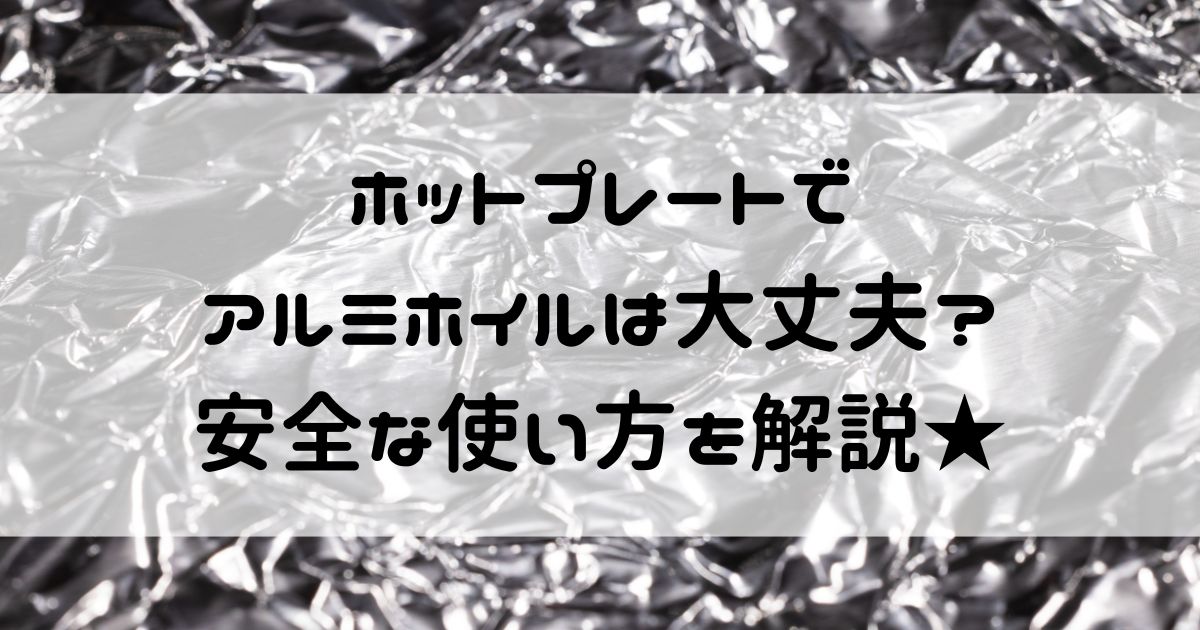 ホットプレートで
アルミホイルは大丈夫？
安全な使い方を解説★